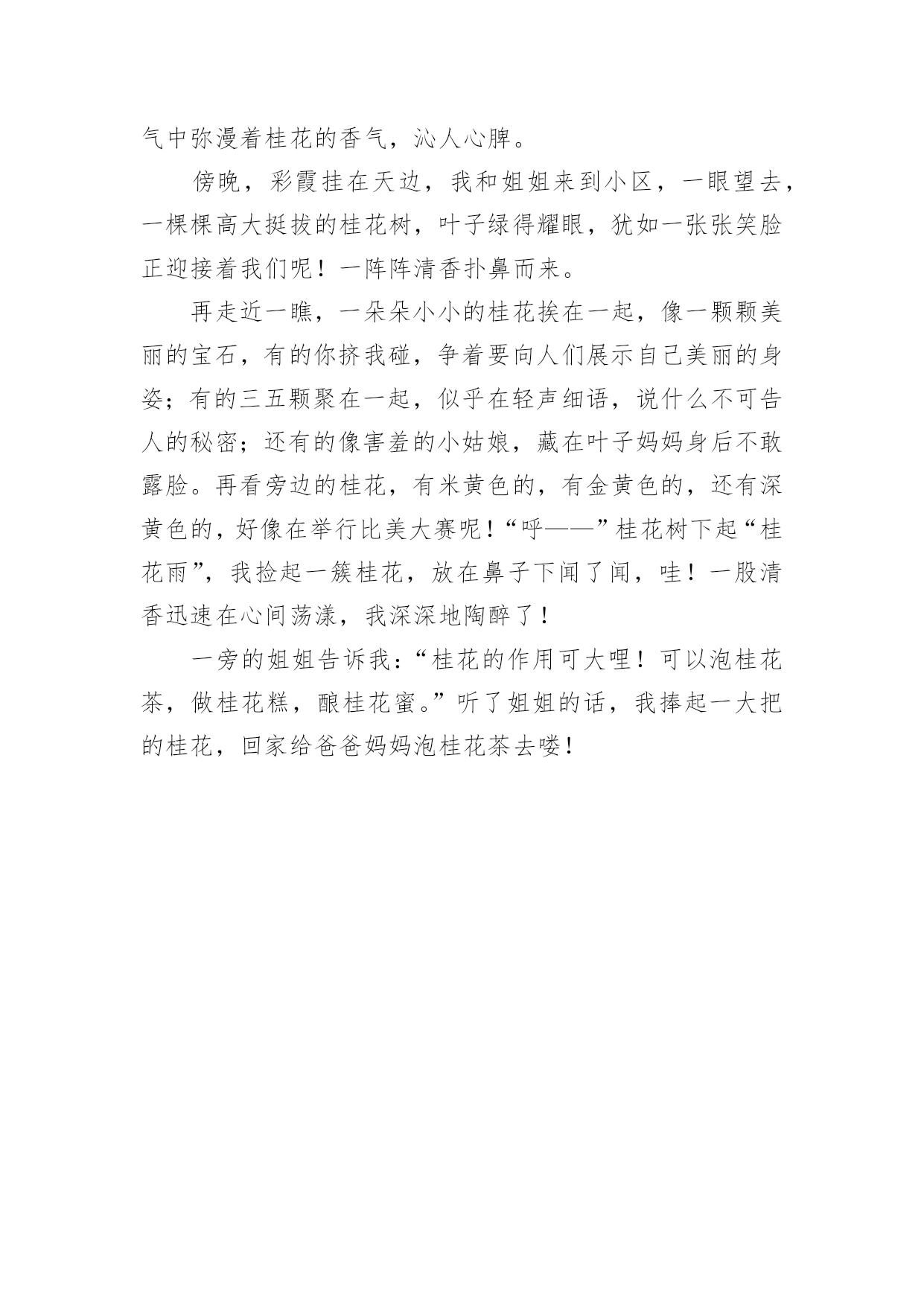 气中弥漫着桂花的香气，沁人心脾。

傍晚，彩霞挂在天边，我和姐姐来到小区，一眼望去，一棵棵高大挺拔的桂花树，叶子绿得耀眼，犹如一张张笑脸正迎接着我们呢！一阵阵清香扑鼻而来。

再走近一瞧，一朵朵小小的桂花挨在一起，像一颗颗美丽的宝石，有的你挤我碰，争着要向人们展示自己美丽的身姿；有的三五颗聚在一起，似乎在轻声细语，说什么不可告人的秘密；还有的像害羞的小姑娘，藏在叶子妈妈身后不敢露脸。再看旁边的桂花，有米黄色的，有金黄色的，还有深黄色的，好像在举行比美大赛呢！“呼——”桂花树下起“桂花雨”，我捡起一簇桂花，放在鼻子下闻了闻，哇！一股清香迅速在心间荡漾，我深深地陶醉了！

一旁的姐姐告诉我：“桂花的作用可大哩！可以泡桂花茶，做桂花糕，酿桂花蜜。”听了姐姐的话，我捧起一大把的桂花，回家给爸爸妈妈泡桂花茶去喽！